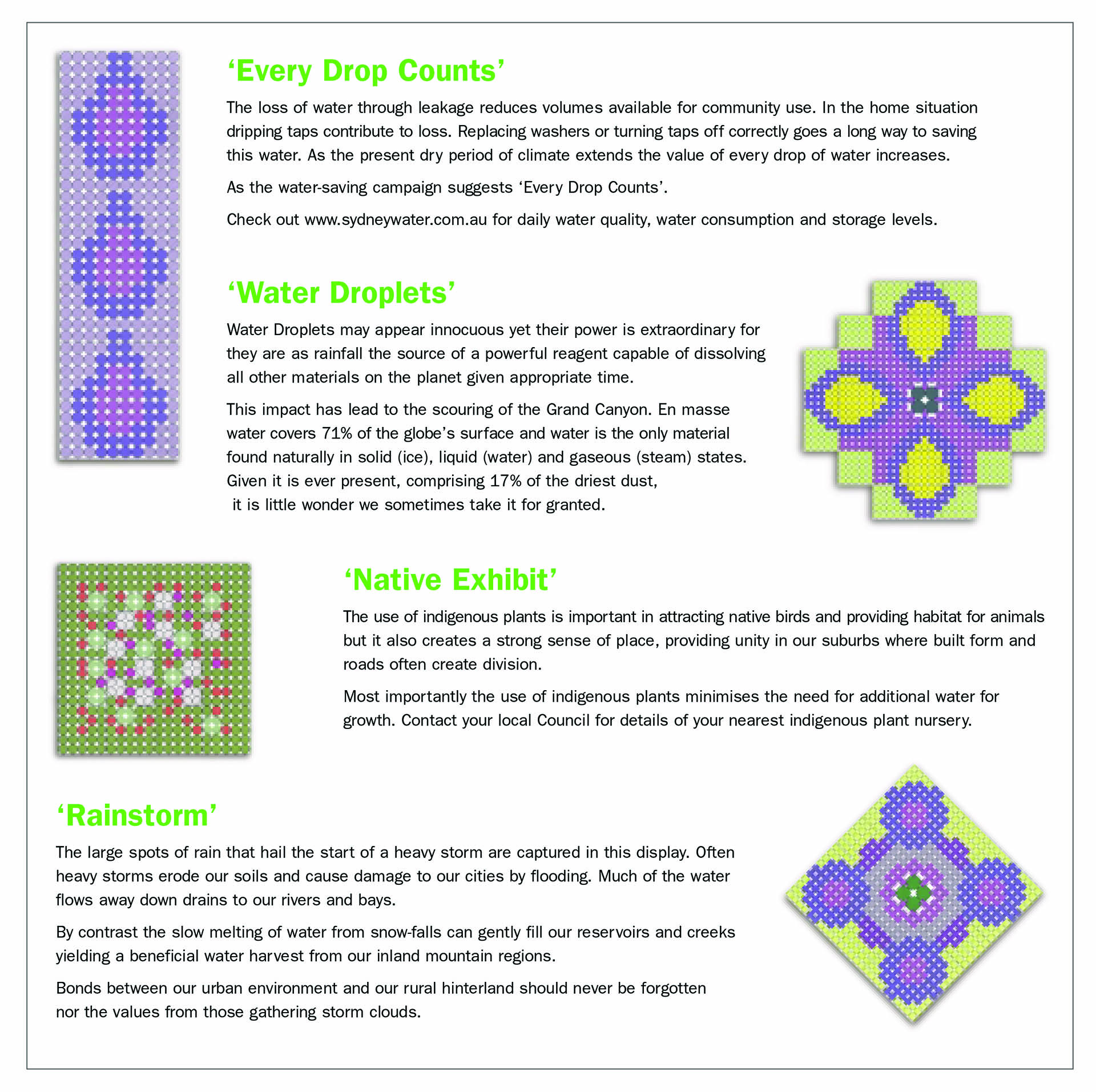 ‘Every Drop Counts’

The loss of water through leakage reduces volumes available for community use. In the home situation dripping taps contribute to loss. Replacing washers or turning taps off correctly goes a long way to saving this water. As the present dry period of climate extends the value of every drop of water increases.

As the water-saving campaign suggests ‘Every Drop Counts’.

Check out www.sydneywater.com.au for daily water quality, water consumption and storage levels.

‘Water Droplets’

Water Droplets may appear innocuous yet their power is extraordinary for they are as rainfall the source of a powerful reagent capable of dissolving all other materials on the planet given appropriate time.

This impact has lead to the scouring of the Grand Canyon. En masse water covers 71% of the globe’s surface and water is the only material found naturally in solid (ice), liquid (water) and gaseous (steam) states. Given it is ever present, comprising 17% of the driest dust, it is little wonder we sometimes take it for granted.

‘Native Exhibit’

The use of indigenous plants is important in attracting native birds and providing habitat for animals but it also creates a strong sense of place, providing unity in our suburbs where built form and roads often create division.

Most importantly the use of indigenous plants minimises the need for additional water for growth. Contact your local Council for details of your nearest indigenous plant nursery.

‘Rainstorm’

The large spots of rain that hail the start of a heavy storm are captured in this display. Often heavy storms erode our soils and cause damage to our cities by flooding. Much of the water flows away down drains to our rivers and bays.

By contrast the slow melting of water from snow-falls can gently fill our reservoirs and creeks yielding a beneficial water harvest from our inland mountain regions.

Bonds between our urban environment and our rural hinterland should never be forgotten nor the values from those gathering storm clouds.